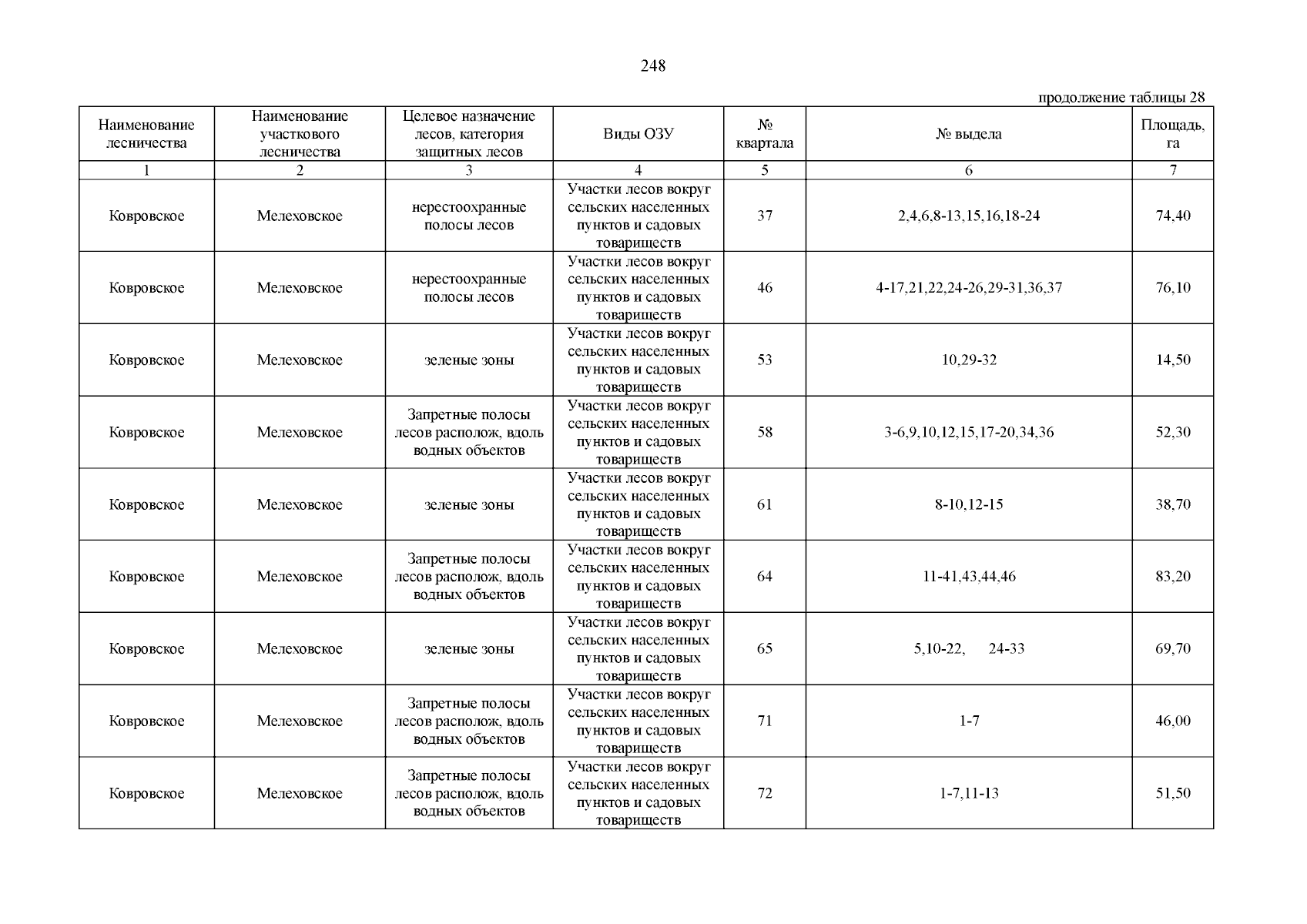 248

продолжение таблицы 28

| Наименование лесничества | Наименование участкового лесничества | Целевое назначение лесов, категория защитных лесов | Виды ОЗУ | № квартала | № выдела | Площадь, га |
|---|---|---|---|---|---|---|
| 1 | 2 | 3 | 4 | 5 | 6 | 7 |
| Ковровское | Мелеховское | нерестоохранные полосы лесов | Участки лесов вокруг сельских населенных пунктов и садовых товариществ | 37 | 2,4,6,8-13,15,16,18-24 | 74,40 |
| Ковровское | Мелеховское | нерестоохранные полосы лесов | Участки лесов вокруг сельских населенных пунктов и садовых товариществ | 46 | 4-17,21,22,24-26,29-31,36,37 | 76,10 |
| Ковровское | Мелеховское | зеленые зоны | Участки лесов вокруг сельских населенных пунктов и садовых товариществ | 53 | 10,29-32 | 14,50 |
| Ковровское | Мелеховское | Запретные полосы лесов располож, вдоль водных объектов | Участки лесов вокруг сельских населенных пунктов и садовых товариществ | 58 | 3-6,9,10,12,15,17-20,34,36 | 52,30 |
| Ковровское | Мелеховское | зеленые зоны | Участки лесов вокруг сельских населенных пунктов и садовых товариществ | 61 | 8-10,12-15 | 38,70 |
| Ковровское | Мелеховское | Запретные полосы лесов располож, вдоль водных объектов | Участки лесов вокруг сельских населенных пунктов и садовых товариществ | 64 | 11-41,43,44,46 | 83,20 |
| Ковровское | Мелеховское | зеленые зоны | Участки лесов вокруг сельских населенных пунктов и садовых товариществ | 65 | 5,10-22, 24-33 | 69,70 |
| Ковровское | Мелеховское | Запретные полосы лесов располож, вдоль водных объектов | Участки лесов вокруг сельских населенных пунктов и садовых товариществ | 71 | 1-7 | 46,00 |
| Ковровское | Мелеховское | Запретные полосы лесов располож, вдоль водных объектов | Участки лесов вокруг сельских населенных пунктов и садовых товариществ | 72 | 1-7,11-13 | 51,50 |